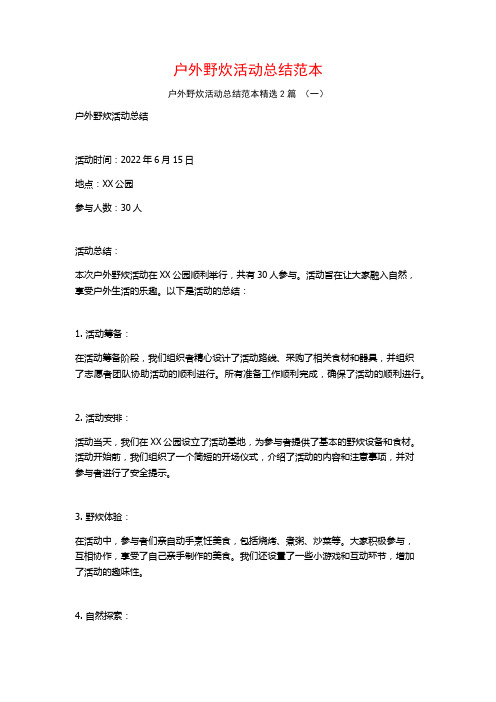 户外野炊活动总结范本

户外野炊活动总结范本精选 2 篇 （一）

户外野炊活动总结

活动时间：2022 年 6 月 15 日

地点：XX 公园

参与人数：30 人

活动总结：

本次户外野炊活动在 XX 公园顺利举行，共有 30 人参与。活动旨在让大家融入自然，享受户外生活的乐趣。以下是活动的总结：

1. 活动筹备：

在活动筹备阶段，我们组织者精心设计了活动路线、采购了相关食材和器具，并组织了志愿者团队协助活动的顺利进行。所有准备工作顺利完成，确保了活动的顺利进行。

2. 活动安排：

活动当天，我们在 XX 公园设立了活动基地，为参与者提供了基本的野炊设备和食材。活动开始前，我们组织了一个简短的开场仪式，介绍了活动的内容和注意事项，并对参与者进行了安全提示。

3. 野炊体验：

在活动中，参与者们亲自动手烹饪美食，包括烧烤、煮粥、炒菜等。大家积极参与，互相协作，享受了自己亲手制作的美食。我们还设置了一些小游戏和互动环节，增加了活动的趣味性。

4. 自然探索：